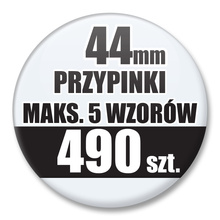 44mm
PRZYPINKI
MAKS. 5 WZORÓW
490 szt.